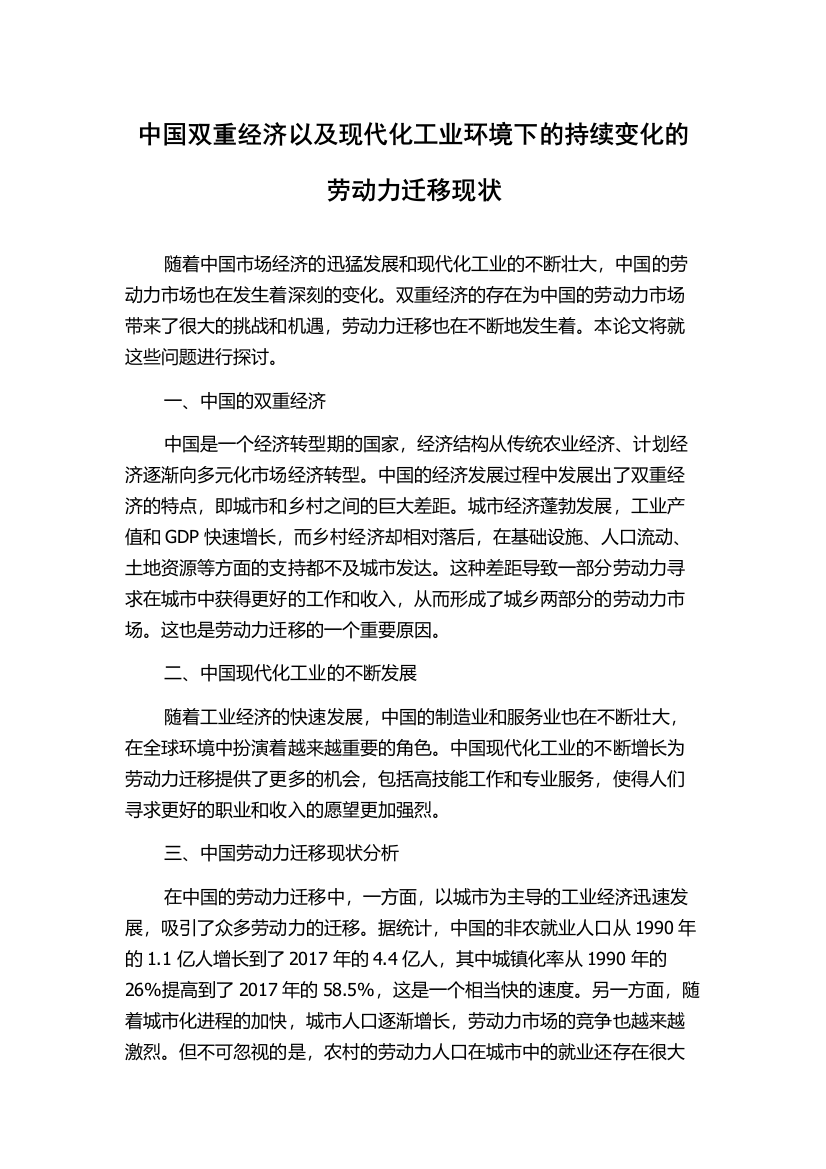 中国双重经济以及现代化工业环境下的持续变化的劳动力迁移现状

随着中国市场经济的迅猛发展和现代化工业的不断壮大，中国的劳动力市场也在发生着深刻的变化。双重经济的存在为中国的劳动力市场带来了很大的挑战和机遇，劳动力迁移也在不断地发生着。本论文将就这些问题进行探讨。

一、中国的双重经济

中国是一个经济转型期的国家，经济结构从传统农业经济、计划经济逐渐向多元化市场经济转型。中国的经济发展过程中发展出了双重经济的特点，即城市和乡村之间的巨大差距。城市经济蓬勃发展，工业产值和 GDP 快速增长，而乡村经济却相对落后，在基础设施、人口流动、土地资源等方面的支持都不及城市发达。这种差距导致一部分劳动力寻求在城市中获得更好的工作和收入，从而形成了城乡两部分的劳动力市场。这也是劳动力迁移的一个重要原因。

二、中国现代化工业的不断发展

随着工业经济的快速发展，中国的制造业和服务业也在不断壮大，在全球环境中扮演着越来越重要的角色。中国现代化工业的不断增长为劳动力迁移提供了更多的机会，包括高技能工作和专业服务，使得人们寻求更好的职业和收入的愿望更加强烈。

三、中国劳动力迁移现状分析

在中国的劳动力迁移中，一方面，以城市为主导的工业经济迅速发展，吸引了众多劳动力的迁移。据统计，中国的非农就业人口从 1990 年的 1.1 亿人增长到了 2017 年的 4.4 亿人，其中城镇化率从 1990 年的 26%提高到了 2017 年的 58.5%，这是一个相当快的速度。另一方面，随着城市化进程的加快，城市人口逐渐增长，劳动力市场的竞争也越来越激烈。但不可忽视的是，农村的劳动力人口在城市中的就业还存在很大